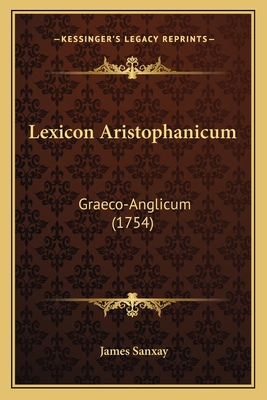 —KESSINGER'S LEGACY REPRINTS—

Lexicon Aristophanicum

Graeco-Anglicum (1754)

James Sanxay